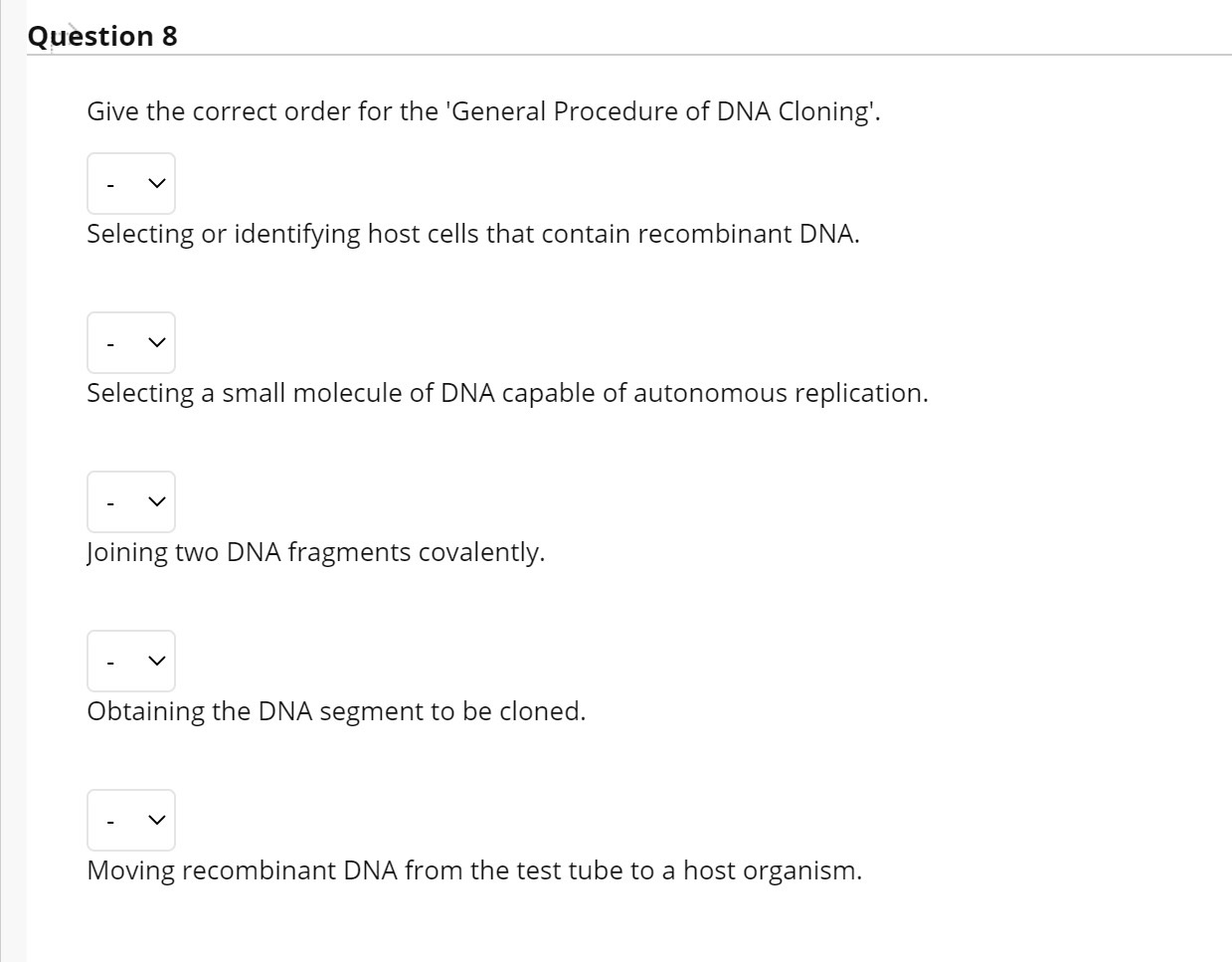 Question 8

Give the correct order for the 'General Procedure of DNA Cloning'.

-

Selecting or identifying host cells that contain recombinant DNA.

-

Selecting a small molecule of DNA capable of autonomous replication.

-

Joining two DNA fragments covalently.

-

Obtaining the DNA segment to be cloned.

-

Moving recombinant DNA from the test tube to a host organism.